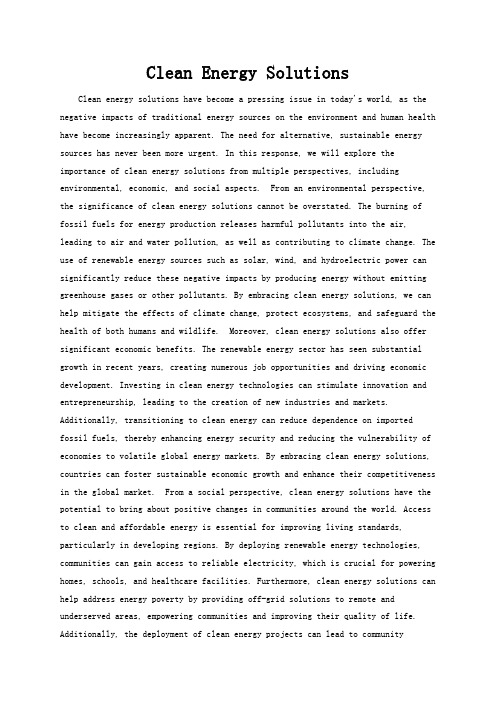 Clean Energy Solutions

Clean energy solutions have become a pressing issue in today's world, as the negative impacts of traditional energy sources on the environment and human health have become increasingly apparent. The need for alternative, sustainable energy sources has never been more urgent. In this response, we will explore the importance of clean energy solutions from multiple perspectives, including environmental, economic, and social aspects. From an environmental perspective, the significance of clean energy solutions cannot be overstated. The burning of fossil fuels for energy production releases harmful pollutants into the air, leading to air and water pollution, as well as contributing to climate change. The use of renewable energy sources such as solar, wind, and hydroelectric power can significantly reduce these negative impacts by producing energy without emitting greenhouse gases or other pollutants. By embracing clean energy solutions, we can help mitigate the effects of climate change, protect ecosystems, and safeguard the health of both humans and wildlife. Moreover, clean energy solutions also offer significant economic benefits. The renewable energy sector has seen substantial growth in recent years, creating numerous job opportunities and driving economic development. Investing in clean energy technologies can stimulate innovation and entrepreneurship, leading to the creation of new industries and markets. Additionally, transitioning to clean energy can reduce dependence on imported fossil fuels, thereby enhancing energy security and reducing the vulnerability of economies to volatile global energy markets. By embracing clean energy solutions, countries can foster sustainable economic growth and enhance their competitiveness in the global market. From a social perspective, clean energy solutions have the potential to bring about positive changes in communities around the world. Access to clean and affordable energy is essential for improving living standards, particularly in developing regions. By deploying renewable energy technologies, communities can gain access to reliable electricity, which is crucial for powering homes, schools, and healthcare facilities. Furthermore, clean energy solutions can help address energy poverty by providing off-grid solutions to remote and underserved areas, empowering communities and improving their quality of life. Additionally, the deployment of clean energy projects can lead to community